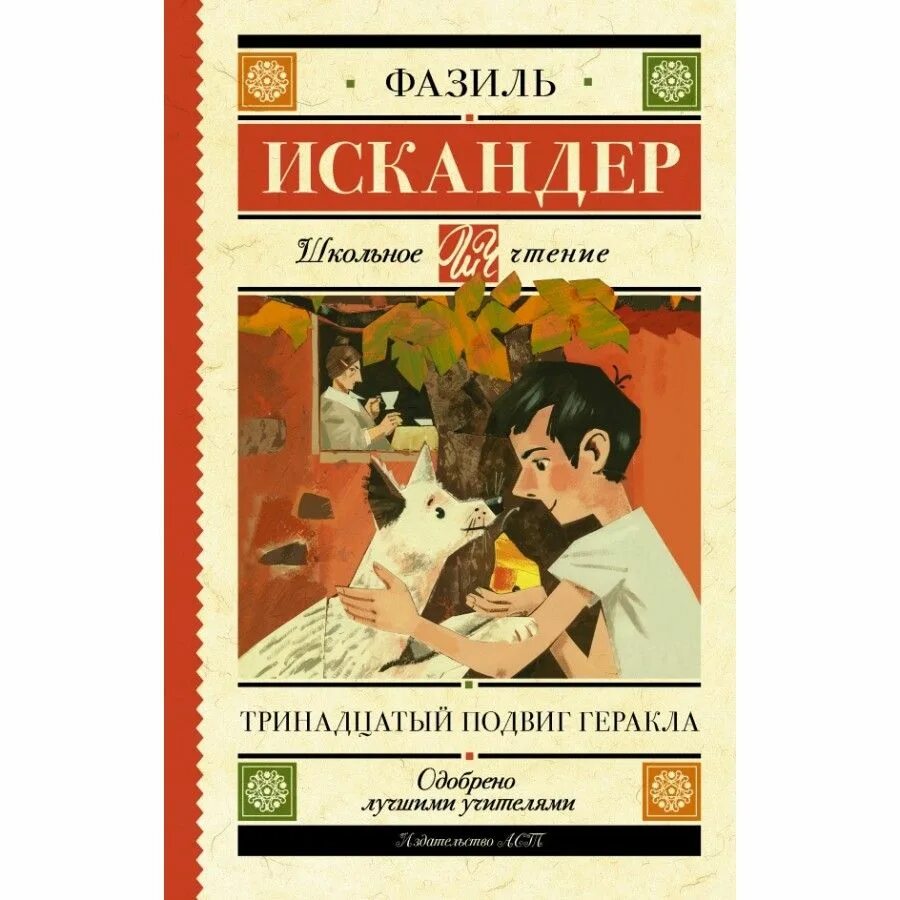 ФАЗИЛЬ

ИСКАНДЕР

Школьное ШЧ чтение

ТРИНАДЦАТЫЙ ПОДВИГ ГЕРАКЛА

Одобрено лучшими учителями

Издательство АСТ